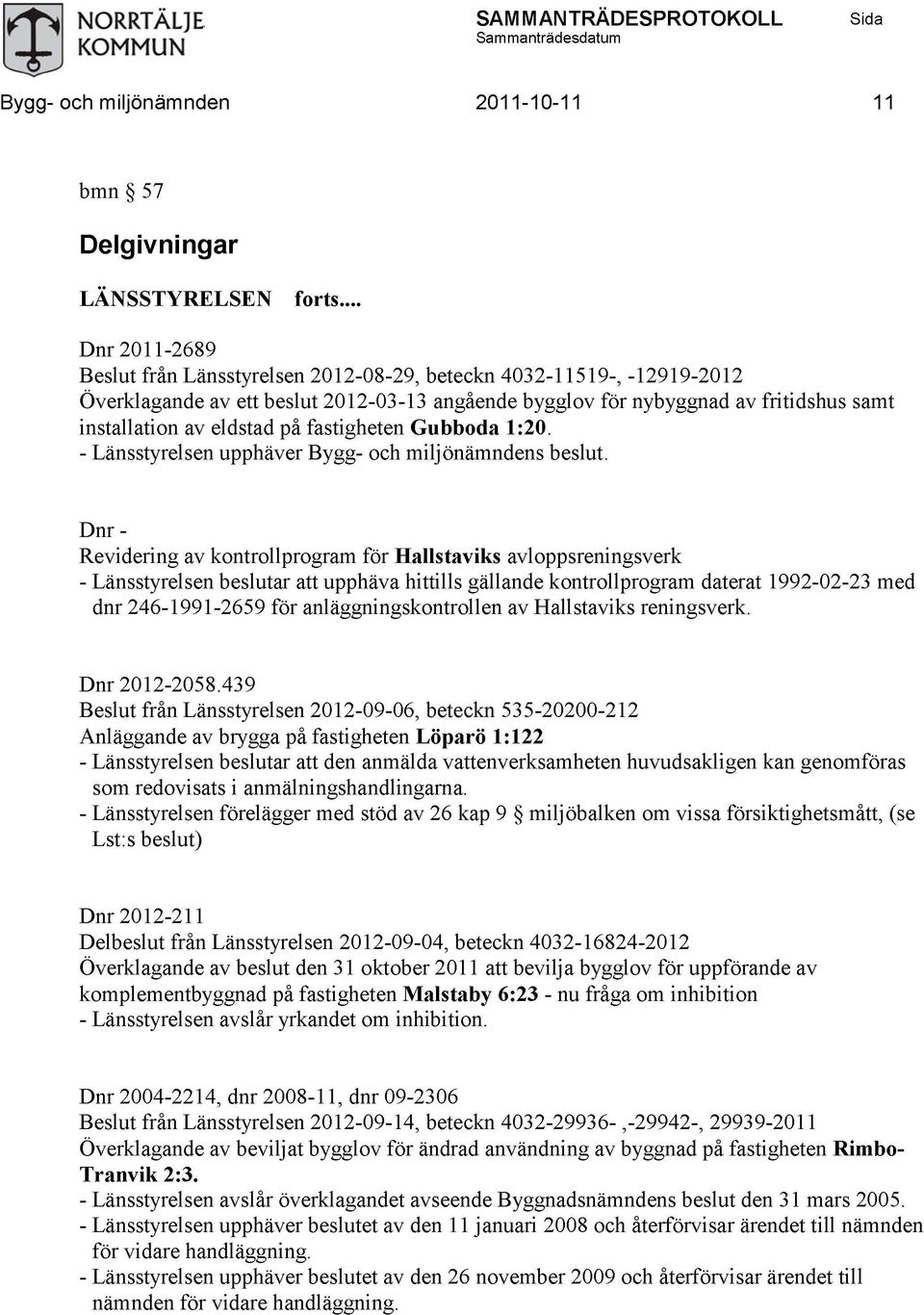 NORRTÄLJE KOMMUN

SAMMANTRÄDESPROTOKOLL
Sammanträdesdatum

Sida

Bygg- och miljönämnden 2011-10-11 11

bmn § 57

Delgivningar

LÄNSSTYRELSEN forts....

Dnr 2011-2689
Beslut från Länsstyrelsen 2012-08-29, beteckn 4032-11519-, -12919-2012
Överklagande av ett beslut 2012-03-13 angående bygglov för nybyggnad av fritidshus samt installation av eldstad på fastigheten Gubboda 1:20.
- Länsstyrelsen upphäver Bygg- och miljönämndens beslut.

Dnr -
Revidering av kontrollprogram för Hallstaviks avloppsreningsverk
- Länsstyrelsen beslutar att upphäva hittills gällande kontrollprogram daterat 1992-02-23 med dnr 246-1991-2659 för anläggningskontrollen av Hallstaviks reningsverk.

Dnr 2012-2058.439
Beslut från Länsstyrelsen 2012-09-06, beteckn 535-20200-212
Anläggande av brygga på fastigheten Löparö 1:122
- Länsstyrelsen beslutar att den anmälda vattenverksamheten huvudsakligen kan genomföras som redovisats i anmälningshandlingarna.
- Länsstyrelsen förelägger med stöd av 26 kap 9 § miljöbalken om vissa försiktighetsmått, (se Lst:s beslut)

Dnr 2012-211
Delbeslut från Länsstyrelsen 2012-09-04, beteckn 4032-16824-2012
Överklagande av beslut den 31 oktober 2011 att bevilja bygglov för uppförande av komplementbyggnad på fastigheten Malstaby 6:23 - nu fråga om inhibition
- Länsstyrelsen avslår yrkandet om inhibition.

Dnr 2004-2214, dnr 2008-11, dnr 09-2306
Beslut från Länsstyrelsen 2012-09-14, beteckn 4032-29936- ,-29942-, 29939-2011
Överklagande av beviljat bygglov för ändrad användning av byggnad på fastigheten Rimbo-Tranvik 2:3.
- Länsstyrelsen avslår överklagandet avseende Byggnadsnämndens beslut den 31 mars 2005.
- Länsstyrelsen upphäver beslutet av den 11 januari 2008 och återförvisar ärendet till nämnden för vidare handläggning.
- Länsstyrelsen upphäver beslutet av den 26 november 2009 och återförvisar ärendet till nämnden för vidare handläggning.